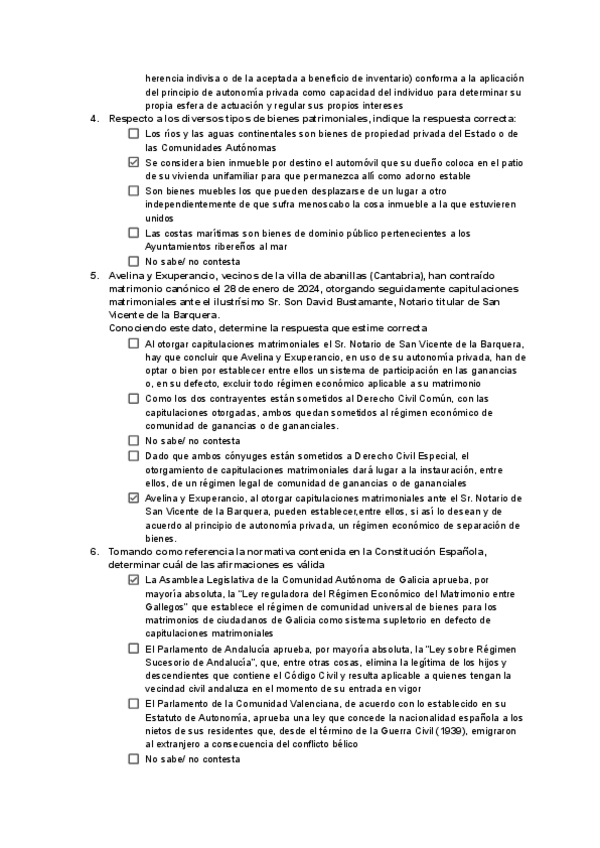 herencia indivisa o de la aceptada a beneficio de inventario) conforma a la aplicación del principio de autonomía privada como capacidad del individuo para determinar su propia esfera de actuación y regular sus propios intereses

4. Respecto a los diversos tipos de bienes patrimoniales, indique la respuesta correcta:
☐ Los ríos y las aguas continentales son bienes de propiedad privada del Estado o de las Comunidades Autónomas
☑ Se considera bien inmueble por destino el automóvil que su dueño coloca en el patio de su vivienda unifamiliar para que permanezca allí como adorno estable
☐ Son bienes muebles los que pueden desplazarse de un lugar a otro independientemente de que sufra menoscabo la cosa inmueble a la que estuvieren unidos
☐ Las costas marítimas son bienes de dominio público pertenecientes a los Ayuntamientos ribereños al mar
☐ No sabe/ no contesta

5. Avelina y Exuperancio, vecinos de la villa de abanillas (Cantabria), han contraído matrimonio canónico el 28 de enero de 2024, otorgando seguidamente capitulaciones matrimoniales ante el ilustrísimo Sr. Son David Bustamante, Notario titular de San Vicente de la Barquera.
Conociendo este dato, determine la respuesta que estime correcta
☐ Al otorgar capitulaciones matrimoniales el Sr. Notario de San Vicente de la Barquera, hay que concluir que Avelina y Exuperancio, en uso de su autonomía privada, han de optar o bien por establecer entre ellos un sistema de participación en las ganancias o, en su defecto, excluir todo régimen económico aplicable a su matrimonio
☐ Como los dos contrayentes están sometidos al Derecho Civil Común, con las capitulaciones otorgadas, ambos quedan sometidos al régimen económico de comunidad de ganancias o de gananciales.
☐ No sabe/ no contesta
☐ Dado que ambos cónyuges están sometidos a Derecho Civil Especial, el otorgamiento de capitulaciones matrimoniales dará lugar a la instauración, entre ellos, de un régimen legal de comunidad de ganancias o de gananciales
☑ Avelina y Exuperancio, al otorgar capitulaciones matrimoniales ante el Sr. Notario de San Vicente de la Barquera, pueden establecer,entre ellos, si así lo desean y de acuerdo al principio de autonomía privada, un régimen económico de separación de bienes.

6. Tomando como referencia la normativa contenida en la Constitución Española, determinar cuál de las afirmaciones es válida
☑ La Asamblea Legislativa de la Comunidad Autónoma de Galicia aprueba, por mayoría absoluta, la "Ley reguladora del Régimen Económico del Matrimonio entre Gallegos" que establece el régimen de comunidad universal de bienes para los matrimonios de ciudadanos de Galicia como sistema supletorio en defecto de capitulaciones matrimoniales
☐ El Parlamento de Andalucía aprueba, por mayoría absoluta, la "Ley sobre Régimen Sucesorio de Andalucía", que, entre otras cosas, elimina la legítima de los hijos y descendientes que contiene el Código Civil y resulta aplicable a quienes tengan la vecindad civil andaluza en el momento de su entrada en vigor
☐ El Parlamento de la Comunidad Valenciana, de acuerdo con lo establecido en su Estatuto de Autonomía, aprueba una ley que concede la nacionalidad española a los nietos de sus residentes que, desde el término de la Guerra Civil (1939), emigraron al extranjero a consecuencia del conflicto bélico
☐ No sabe/ no contesta